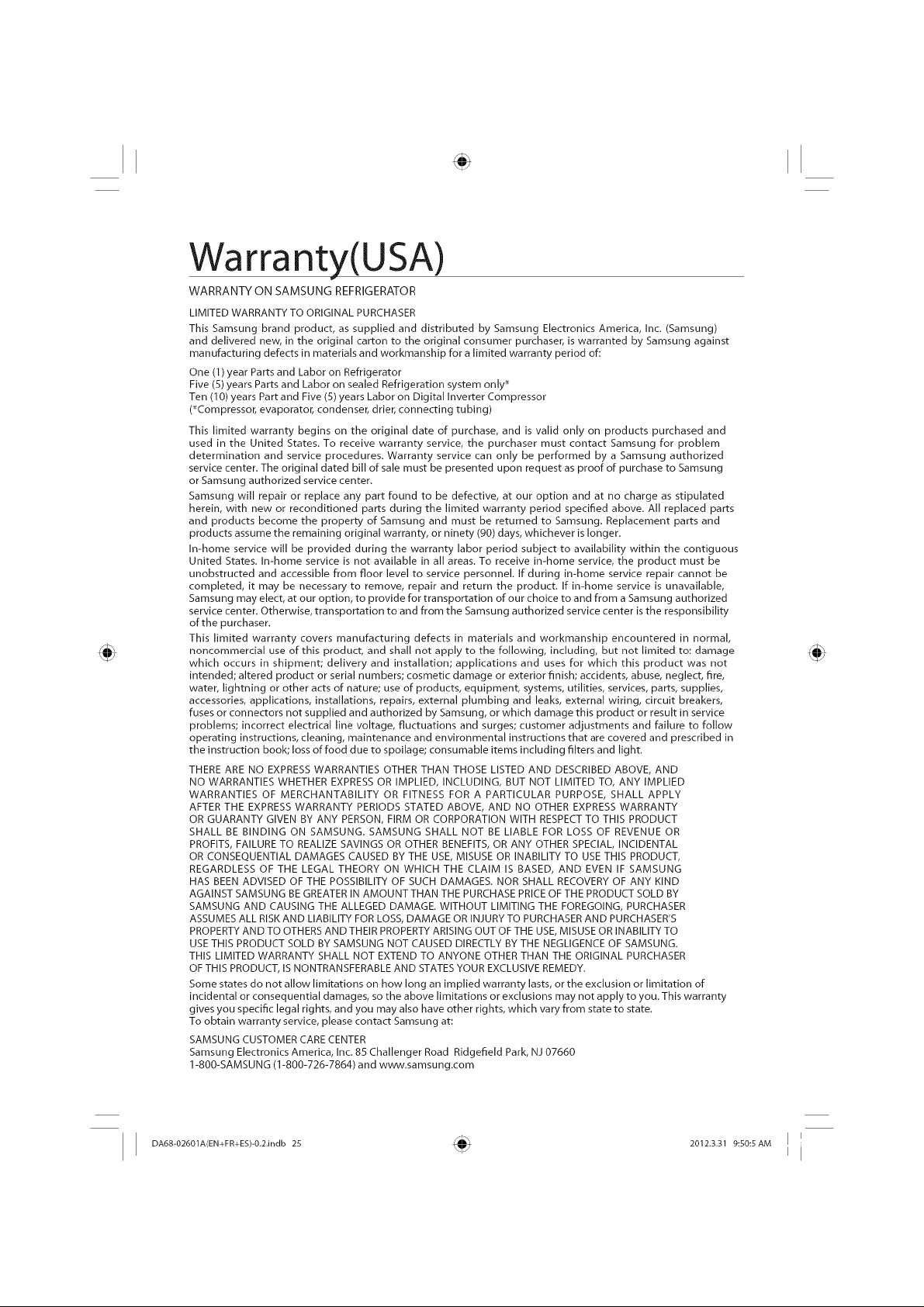 Warranty(USA)

WARRANTY ON SAMSUNG REFRIGERATOR

LIMITED WARRANTY TO ORIGINAL PURCHASER

This Samsung brand product, as supplied and distributed by Samsung Electronics America, Inc. (Samsung) and delivered new, in the original carton to the original consumer purchaser, is warranted by Samsung against manufacturing defects in materials and workmanship for a limited warranty period of:

One (1) year Parts and Labor on Refrigerator
Five (5) years Parts and Labor on sealed Refrigeration system only*
Ten (10) years Part and Five (5) years Labor on Digital Inverter Compressor
(*Compressor, evaporator, condenser, drier, connecting tubing)

This limited warranty begins on the original date of purchase, and is valid only on products purchased and used in the United States. To receive warranty service, the purchaser must contact Samsung for problem determination and service procedures. Warranty service can only be performed by a Samsung authorized service center. The original dated bill of sale must be presented upon request as proof of purchase to Samsung or Samsung authorized service center.

Samsung will repair or replace any part found to be defective, at our option and at no charge as stipulated herein, with new or reconditioned parts during the limited warranty period specified above. All replaced parts and products become the property of Samsung and must be returned to Samsung. Replacement parts and products assume the remaining original warranty, or ninety (90) days, whichever is longer.

In-home service will be provided during the warranty labor period subject to availability within the contiguous United States. In-home service is not available in all areas. To receive in-home service, the product must be unobstructed and accessible from floor level to service personnel. If during in-home service repair cannot be completed, it may be necessary to remove, repair and return the product. If in-home service is unavailable, Samsung may elect, at our option, to provide for transportation of our choice to and from a Samsung authorized service center. Otherwise, transportation to and from the Samsung authorized service center is the responsibility of the purchaser.

This limited warranty covers manufacturing defects in materials and workmanship encountered in normal, noncommercial use of this product, and shall not apply to the following, including, but not limited to: damage which occurs in shipment; delivery and installation; applications and uses for which this product was not intended; altered product or serial numbers; cosmetic damage or exterior finish; accidents, abuse, neglect, fire, water, lightning or other acts of nature; use of products, equipment, systems, utilities, services, parts, supplies, accessories, applications, installations, repairs, external plumbing and leaks, external wiring, circuit breakers, fuses or connectors not supplied and authorized by Samsung, or which damage this product or result in service problems; incorrect electrical line voltage, fluctuations and surges; customer adjustments and failure to follow operating instructions, cleaning, maintenance and environmental instructions that are covered and prescribed in the instruction book; loss of food due to spoilage; consumable items including filters and light.

THERE ARE NO EXPRESS WARRANTIES OTHER THAN THOSE LISTED AND DESCRIBED ABOVE, AND NO WARRANTIES WHETHER EXPRESS OR IMPLIED, INCLUDING, BUT NOT LIMITED TO, ANY IMPLIED WARRANTIES OF MERCHANTABILITY OR FITNESS FOR A PARTICULAR PURPOSE, SHALL APPLY AFTER THE EXPRESS WARRANTY PERIODS STATED ABOVE, AND NO OTHER EXPRESS WARRANTY OR GUARANTY GIVEN BY ANY PERSON, FIRM OR CORPORATION WITH RESPECT TO THIS PRODUCT SHALL BE BINDING ON SAMSUNG. SAMSUNG SHALL NOT BE LIABLE FOR LOSS OF REVENUE OR PROFITS, FAILURE TO REALIZE SAVINGS OR OTHER BENEFITS, OR ANY OTHER SPECIAL, INCIDENTAL OR CONSEQUENTIAL DAMAGES CAUSED BY THE USE, MISUSE OR INABILITY TO USE THIS PRODUCT, REGARDLESS OF THE LEGAL THEORY ON WHICH THE CLAIM IS BASED, AND EVEN IF SAMSUNG HAS BEEN ADVISED OF THE POSSIBILITY OF SUCH DAMAGES. NOR SHALL RECOVERY OF ANY KIND AGAINST SAMSUNG BE GREATER IN AMOUNT THAN THE PURCHASE PRICE OF THE PRODUCT SOLD BY SAMSUNG AND CAUSING THE ALLEGED DAMAGE. WITHOUT LIMITING THE FOREGOING, PURCHASER ASSUMES ALL RISK AND LIABILITY FOR LOSS, DAMAGE OR INJURY TO PURCHASER AND PURCHASER'S PROPERTY AND TO OTHERS AND THEIR PROPERTY ARISING OUT OF THE USE, MISUSE OR INABILITY TO USE THIS PRODUCT SOLD BY SAMSUNG NOT CAUSED DIRECTLY BY THE NEGLIGENCE OF SAMSUNG. THIS LIMITED WARRANTY SHALL NOT EXTEND TO ANYONE OTHER THAN THE ORIGINAL PURCHASER OF THIS PRODUCT, IS NONTRANSFERABLE AND STATES YOUR EXCLUSIVE REMEDY.

Some states do not allow limitations on how long an implied warranty lasts, or the exclusion or limitation of incidental or consequential damages, so the above limitations or exclusions may not apply to you. This warranty gives you specific legal rights, and you may also have other rights, which vary from state to state.
To obtain warranty service, please contact Samsung at:

SAMSUNG CUSTOMER CARE CENTER
Samsung Electronics America, Inc. 85 Challenger Road Ridgefield Park, NJ 07660
1-800-SAMSUNG (1-800-726-7864) and www.samsung.com

DA68-02601A(EN+FR+ES)-0.2.indb 25     2012.3.31 9:50:5 AM